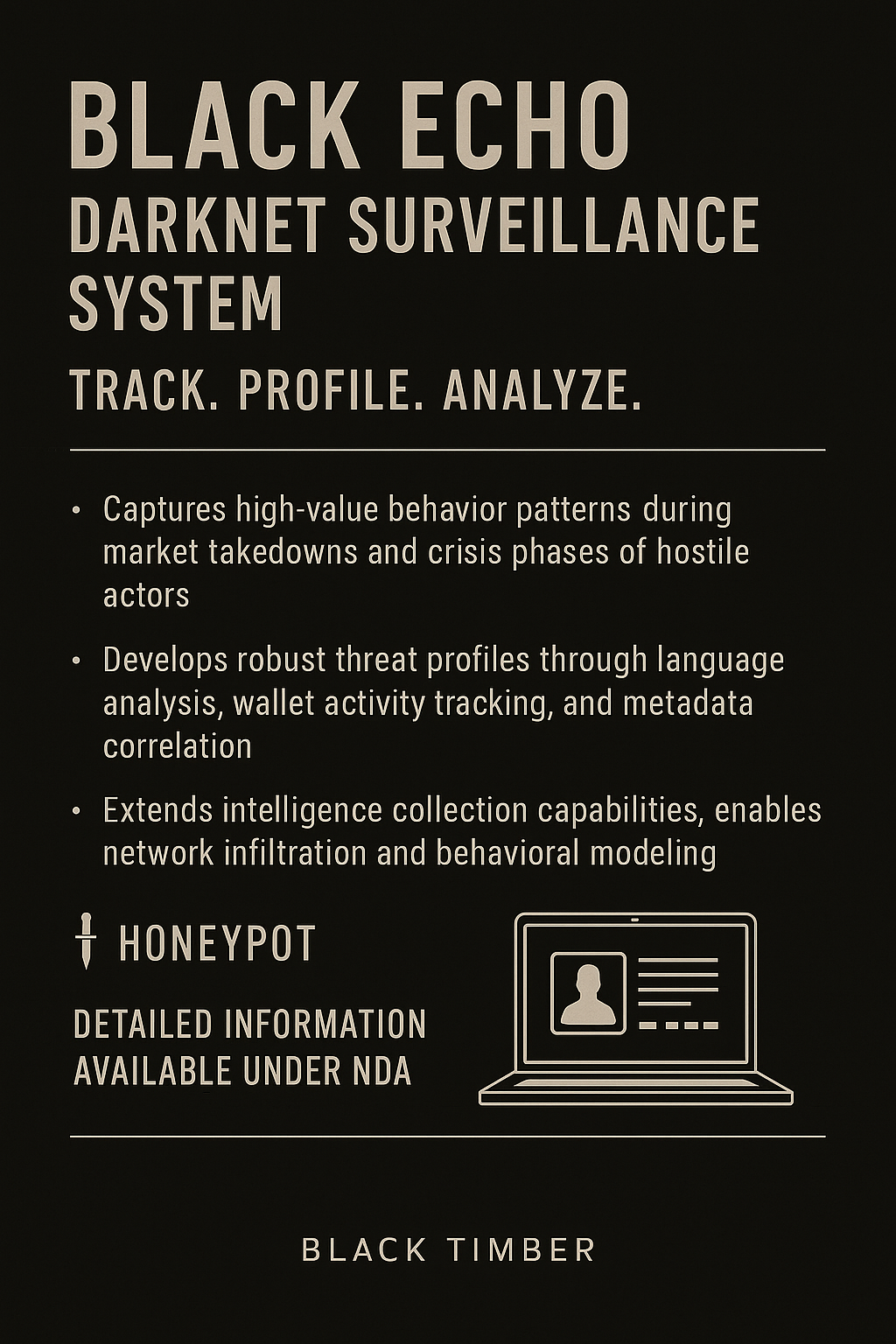 BLACK ECHO
DARKNET SURVEILLANCE SYSTEM

TRACK. PROFILE. ANALYZE.

• Captures high-value behavior patterns during market takedowns and crisis phases of hostile actors

• Develops robust threat profiles through language analysis, wallet activity tracking, and metadata correlation

• Extends intelligence collection capabilities, enables network infiltration and behavioral modeling

HONEYPOT

DETAILED INFORMATION AVAILABLE UNDER NDA

BLACK TIMBER